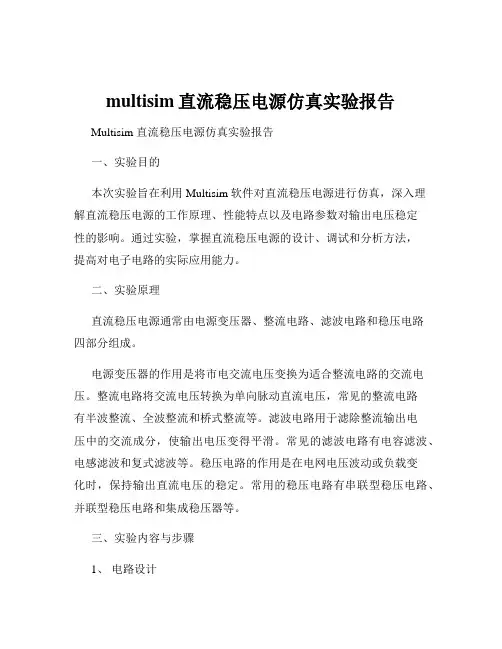 multisim 直流稳压电源仿真实验报告

Multisim 直流稳压电源仿真实验报告

一、实验目的

本次实验旨在利用 Multisim 软件对直流稳压电源进行仿真，深入理解直流稳压电源的工作原理、性能特点以及电路参数对输出电压稳定性的影响。通过实验，掌握直流稳压电源的设计、调试和分析方法，提高对电子电路的实际应用能力。

二、实验原理

直流稳压电源通常由电源变压器、整流电路、滤波电路和稳压电路四部分组成。

电源变压器的作用是将市电交流电压变换为适合整流电路的交流电压。整流电路将交流电压转换为单向脉动直流电压，常见的整流电路有半波整流、全波整流和桥式整流等。滤波电路用于滤除整流输出电压中的交流成分，使输出电压变得平滑。常见的滤波电路有电容滤波、电感滤波和复式滤波等。稳压电路的作用是在电网电压波动或负载变化时，保持输出直流电压的稳定。常用的稳压电路有串联型稳压电路、并联型稳压电路和集成稳压器等。

三、实验内容与步骤

1、 电路设计